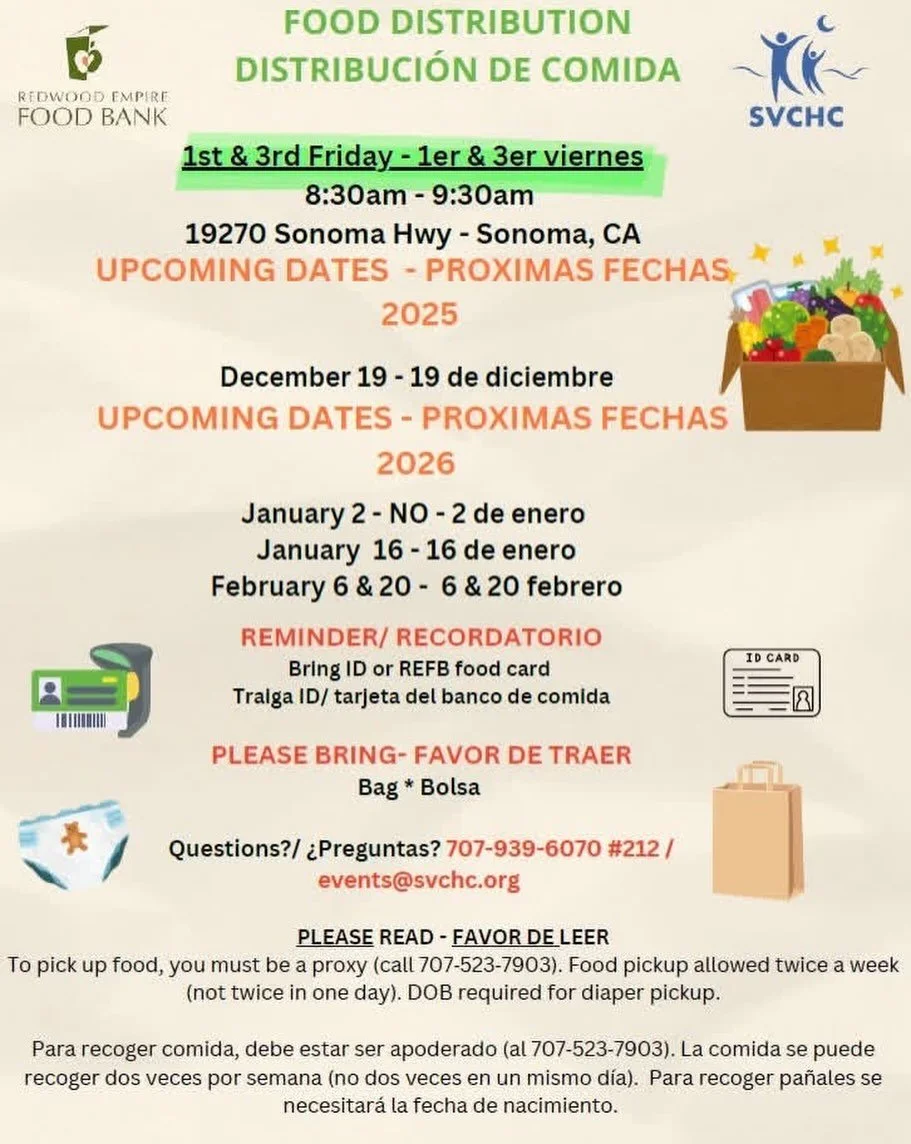 REDWOOD EMPIRE FOOD BANK

FOOD DISTRIBUTION
DISTRIBUCIÓN DE COMIDA

SVCHC

1st & 3rd Friday - 1er & 3er viernes
8:30am - 9:30am
19270 Sonoma Hwy - Sonoma, CA

UPCOMING DATES - PROXIMAS FECHAS 2025

December 19 - 19 de diciembre

UPCOMING DATES - PROXIMAS FECHAS 2026

January 2 - NO - 2 de enero
January 16 - 16 de enero
February 6 & 20 - 6 & 20 febrero

REMINDER/ RECORDATORIO
Bring ID or REFB food card
Traiga ID/ tarjeta del banco de comida

ID CARD

PLEASE BRING- FAVOR DE TRAER
Bag * Bolsa

Questions?/ ¿Preguntas? 707-939-6070 #212 / events@svchc.org

PLEASE READ - FAVOR DE LEER
To pick up food, you must be a proxy (call 707-523-7903). Food pickup allowed twice a week (not twice in one day). DOB required for diaper pickup.

Para recoger comida, debe estar ser apoderado (al 707-523-7903). La comida se puede recoger dos veces por semana (no dos veces en un mismo día). Para recoger pañales se necesitará la fecha de nacimiento.